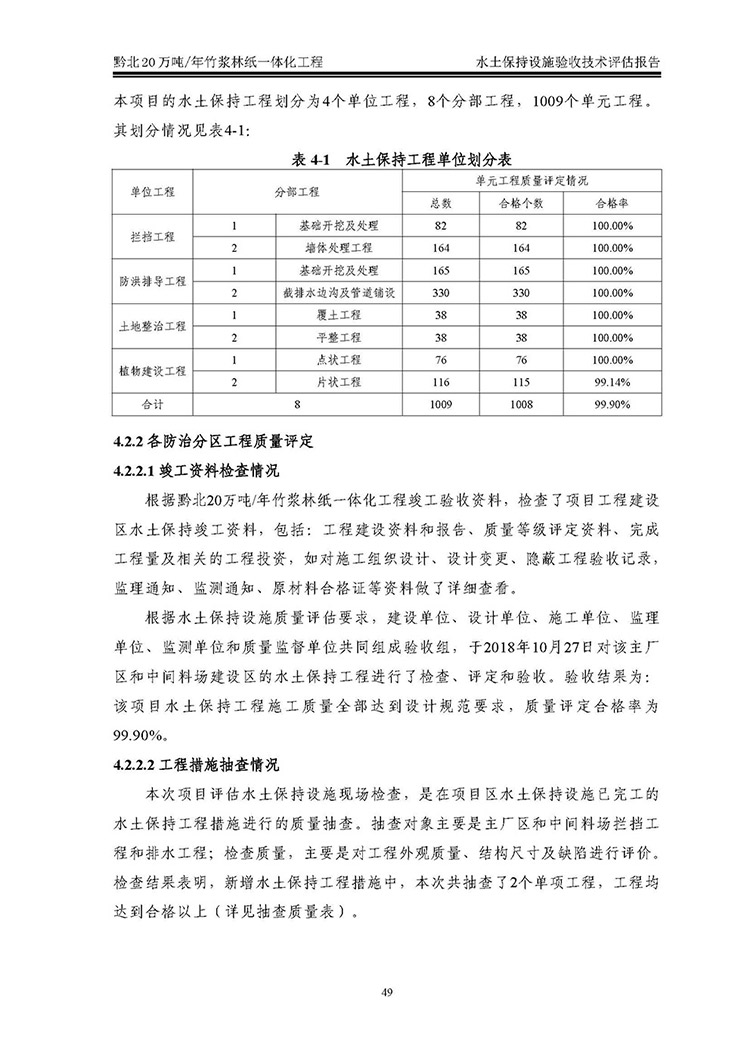 黔北20万吨/年竹浆林纸一体化工程　　水土保持设施验收技术评估报告

本项目的水土保持工程划分为4个单位工程，8个分部工程，1009个单元工程。其划分情况见表4-1:

表 4-1　水土保持工程单位划分表

| 单位工程 | 分部工程 | | 单元工程质量评定情况 | | |
|---|---|---|---|---|---|
| | | | 总数 | 合格个数 | 合格率 |
| 拦挡工程 | 1 | 基础开挖及处理 | 82 | 82 | 100.00% |
| | 2 | 墙体处理工程 | 164 | 164 | 100.00% |
| 防洪排导工程 | 1 | 基础开挖及处理 | 165 | 165 | 100.00% |
| | 2 | 截排水边沟及管道铺设 | 330 | 330 | 100.00% |
| 土地整治工程 | 1 | 覆土工程 | 38 | 38 | 100.00% |
| | 2 | 平整工程 | 38 | 38 | 100.00% |
| 植物建设工程 | 1 | 点状工程 | 76 | 76 | 100.00% |
| | 2 | 片状工程 | 116 | 115 | 99.14% |
| 合计 | 8 | | 1009 | 1008 | 99.90% |

4.2.2 各防治分区工程质量评定

4.2.2.1 竣工资料检查情况

根据黔北20万吨/年竹浆林纸一体化工程竣工验收资料，检查了项目工程建设区水土保持竣工资料，包括：工程建设资料和报告、质量等级评定资料、完成工程量及相关的工程投资，如对施工组织设计、设计变更、隐蔽工程验收记录，监理通知、监测通知、原材料合格证等资料做了详细查看。

根据水土保持设施质量评估要求，建设单位、设计单位、施工单位、监理单位、监测单位和质量监督单位共同组成验收组，于2018年10月27日对该主厂区和中间料场建设区的水土保持工程进行了检查、评定和验收。验收结果为：该项目水土保持工程施工质量全部达到设计规范要求，质量评定合格率为99.90%。

4.2.2.2 工程措施抽查情况

本次项目评估水土保持设施现场检查，是在项目区水土保持设施已完工的水土保持工程措施进行的质量抽查。抽查对象主要是主厂区和中间料场拦挡工程和排水工程；检查质量，主要是对工程外观质量、结构尺寸及缺陷进行评价。检查结果表明，新增水土保持工程措施中，本次共抽查了2个单项工程，工程均达到合格以上（详见抽查质量表）。

49